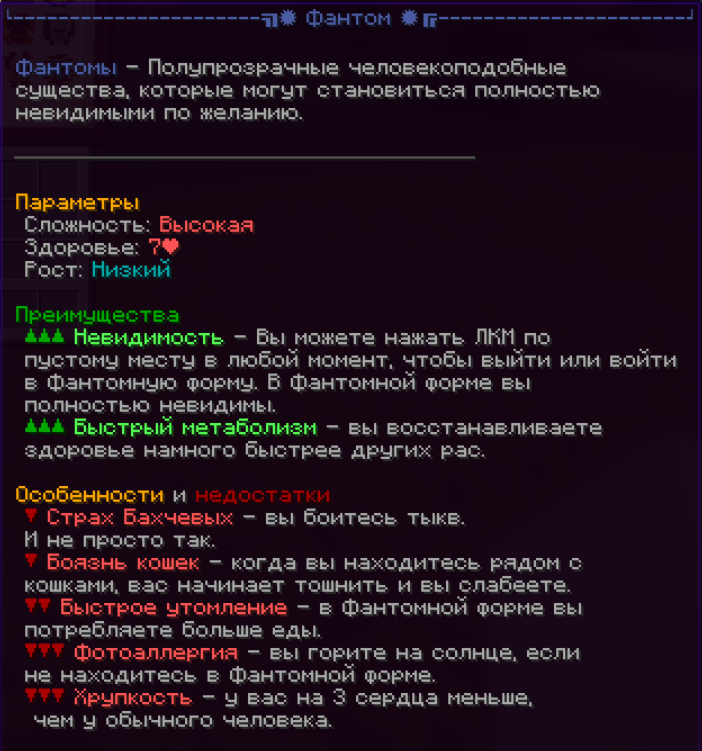 Фантом

Фантомы – Полупрозрачные человекоподобные существа, которые могут становиться полностью невидимыми по желанию.

Параметры
Сложность: Высокая
Здоровье: 7❤
Рост: Низкий

Преимущества
▲▲▲ Невидимость – Вы можете нажать ЛКМ по пустому месту в любой момент, чтобы выйти или войти в Фантомную форму. В Фантомной форме вы полностью невидимы.
▲▲▲ Быстрый метаболизм – вы восстанавливаете здоровье намного быстрее других рас.

Особенности и недостатки
▼ Страх Бахчевых – вы боитесь тыкв. И не просто так.
▼ Боязнь кошек – когда вы находитесь рядом с кошками, вас начинает тошнить и вы слабеете.
▼▼ Быстрое утомление – в Фантомной форме вы потребляете больше еды.
▼▼▼ Фотоаллергия – вы горите на солнце, если не находитесь в Фантомной форме.
▼▼▼ Хрупкость – у вас на 3 сердца меньше, чем у обычного человека.